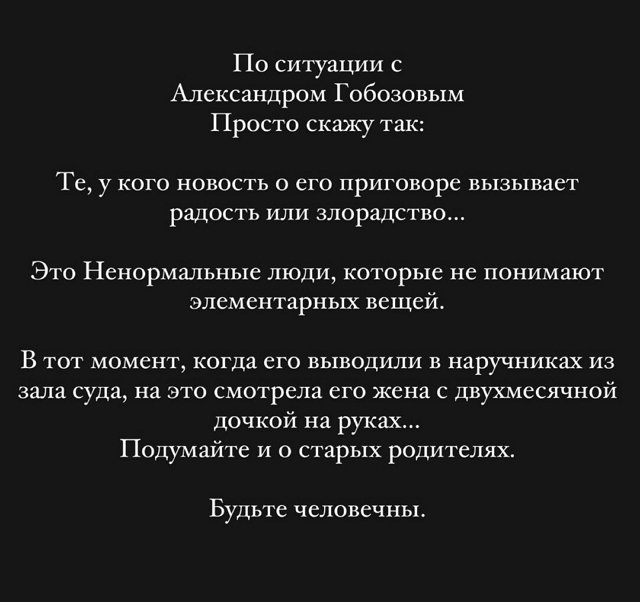 По ситуации с
Александром Гобозовым
Просто скажу так:

Те, у кого новость о его приговоре вызывает радость или злорадство...

Это Ненормальные люди, которые не понимают элементарных вещей.

В тот момент, когда его выводили в наручниках из зала суда, на это смотрела его жена с двухмесячной дочкой на руках...
Подумайте и о старых родителях.

Будьте человечны.